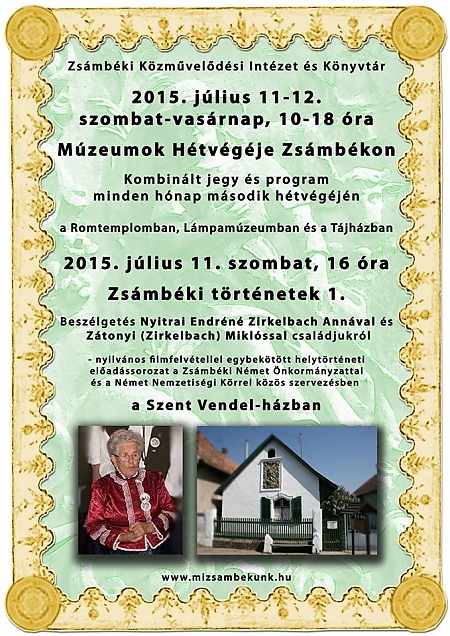 Zsámbéki Közművelődési Intézet és Könyvtár

2015. július 11-12.
szombat-vasárnap, 10-18 óra

Múzeumok Hétvégéje Zsámbékon

Kombinált jegy és program
minden hónap második hétvégéjén

a Romtemplomban, Lámpamúzeumban és a Tájházban

2015. július 11. szombat, 16 óra

Zsámbéki történetek 1.

Beszélgetés Nyitrai Endréné Zirkelbach Annával és Zátonyi (Zirkelbach) Miklóssal családjukról

- nyilvános filmfelvétellel egybekötött helytörténeti előadássorozat a Zsámbéki Német Önkormányzattal és a Német Nemzetiségi Körrel közös szervezésben

a Szent Vendel-házban

www.mizsambekunk.hu